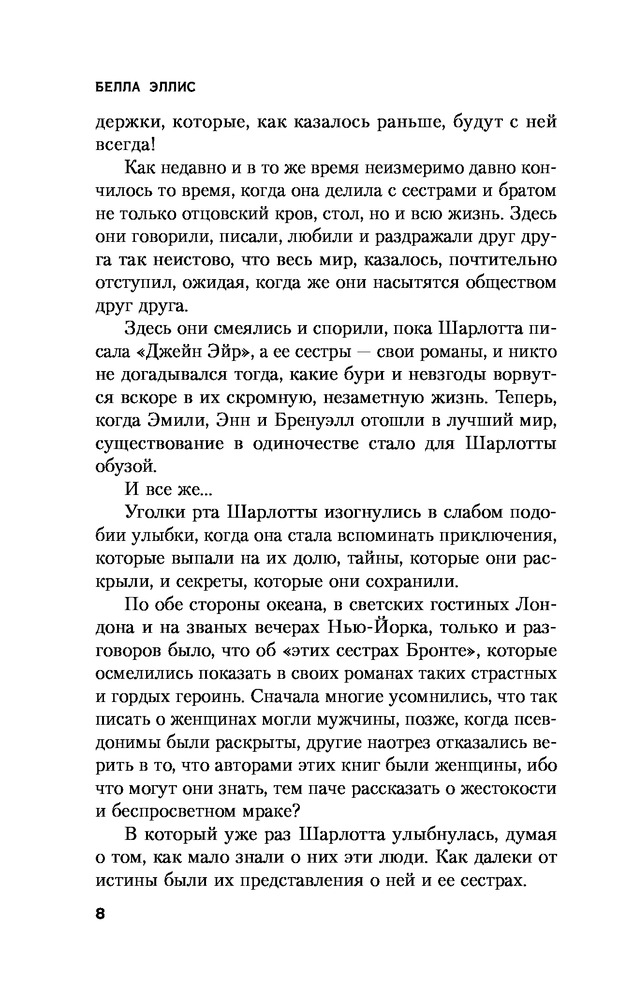 БЕЛЛА ЭЛЛИС

держки, которые, как казалось раньше, будут с ней всегда!

Как недавно и в то же время неизмеримо давно кончилось то время, когда она делила с сестрами и братом не только отцовский кров, стол, но и всю жизнь. Здесь они говорили, писали, любили и раздражали друг друга так неистово, что весь мир, казалось, почтительно отступил, ожидая, когда же они насытятся обществом друг друга.

Здесь они смеялись и спорили, пока Шарлотта писала «Джейн Эйр», а ее сестры — свои романы, и никто не догадывался тогда, какие бури и невзгоды ворвутся вскоре в их скромную, незаметную жизнь. Теперь, когда Эмили, Энн и Бренуэлл отошли в лучший мир, существование в одиночестве стало для Шарлотты обузой.

И все же...

Уголки рта Шарлотты изогнулись в слабом подобии улыбки, когда она стала вспоминать приключения, которые выпали на их долю, тайны, которые они раскрыли, и секреты, которые они сохранили.

По обе стороны океана, в светских гостиных Лондона и на званых вечерах Нью-Йорка, только и разговоров было, что об «этих сестрах Бронте», которые осмелились показать в своих романах таких страстных и гордых героинь. Сначала многие усомнились, что так писать о женщинах могли мужчины, позже, когда псевдонимы были раскрыты, другие наотрез отказались верить в то, что авторами этих книг были женщины, ибо что могут они знать, тем паче рассказать о жестокости и беспросветном мраке?

В который уже раз Шарлотта улыбнулась, думая о том, как мало знали о них эти люди. Как далеки от истины были их представления о ней и ее сестрах.

8